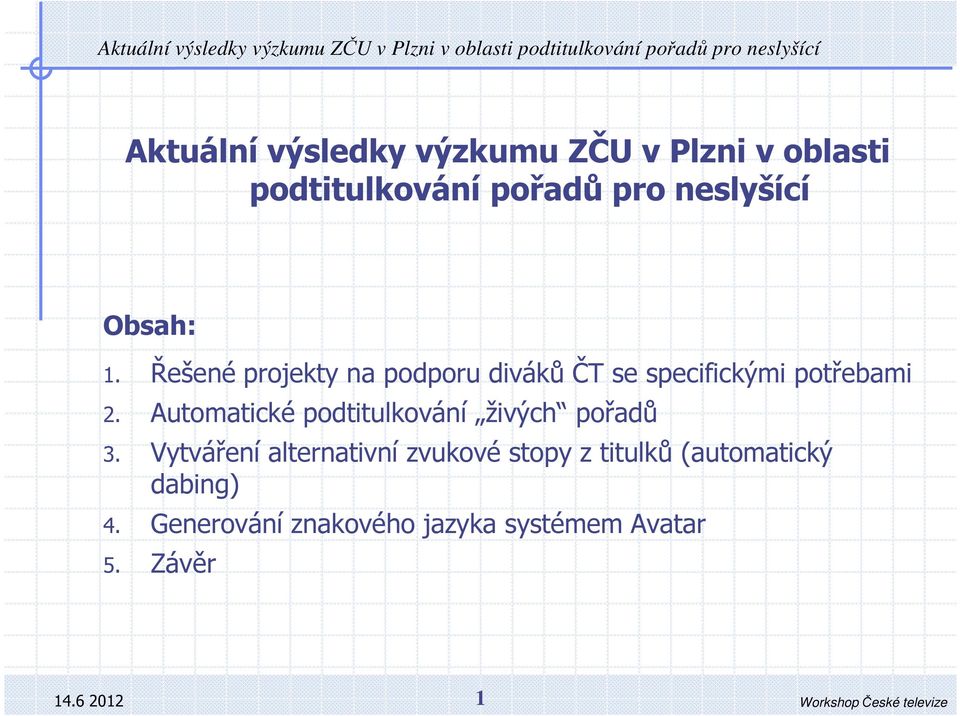 Aktuální výsledky výzkumu ZČU v Plzni v oblasti podtitulkování pořadů pro neslyšící

Aktuální výsledky výzkumu ZČU v Plzni v oblasti podtitulkování pořadů pro neslyšící

Obsah:

1. Řešené projekty na podporu diváků ČT se specifickými potřebami
2. Automatické podtitulkování „živých“ pořadů
3. Vytváření alternativní zvukové stopy z titulků (automatický dabing)
4. Generování znakového jazyka systémem Avatar
5. Závěr

14.6 2012

1

Workshop České televize